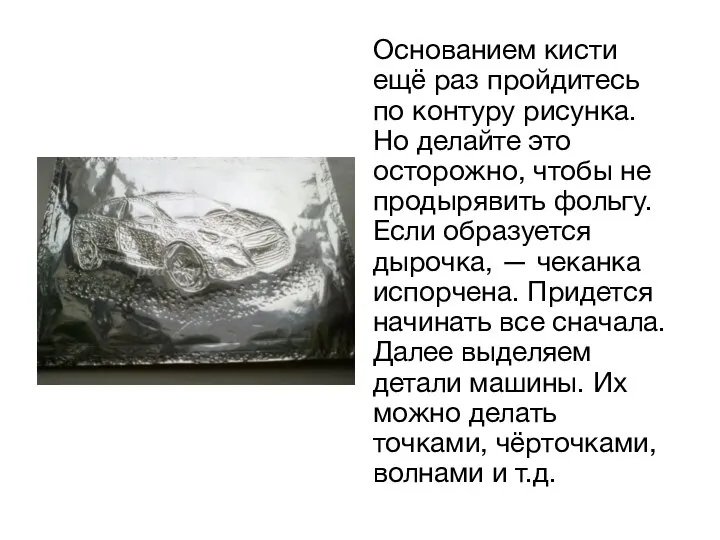 Основанием кисти ещё раз пройдитесь по контуру рисунка. Но делайте это осторожно, чтобы не продырявить фольгу. Если образуется дырочка, — чеканка испорчена. Придется начинать все сначала. Далее выделяем детали машины. Их можно делать точками, чёрточками, волнами и т.д.